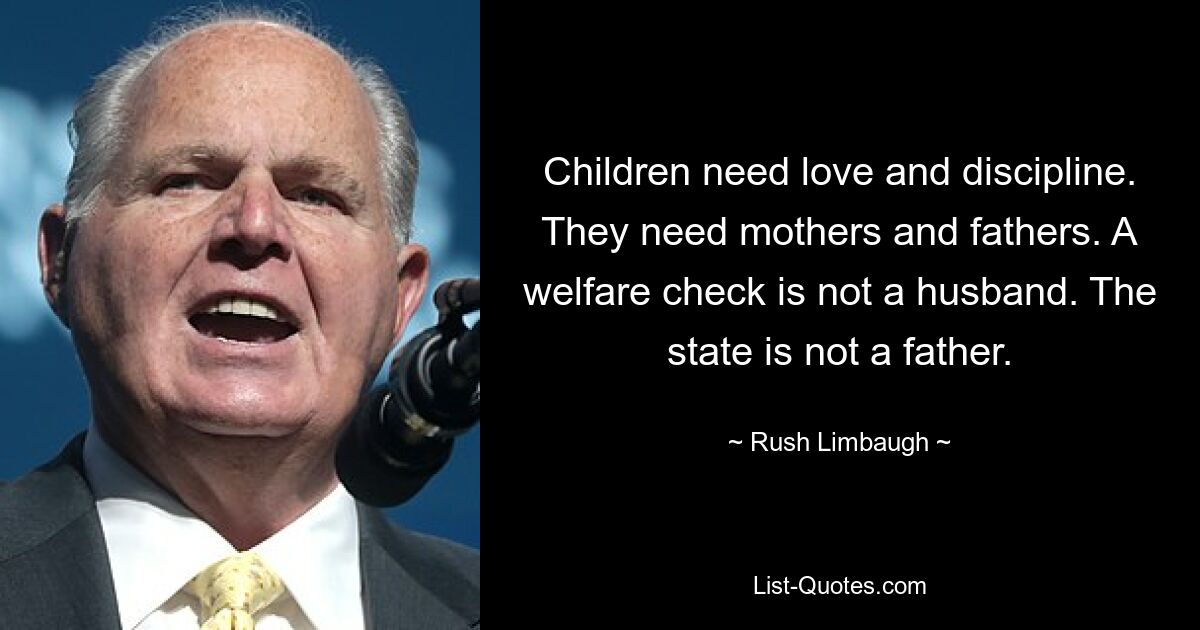 Children need love and discipline. They need mothers and fathers. A welfare check is not a husband. The state is not a father.

~ Rush Limbaugh ~

List-Quotes.com